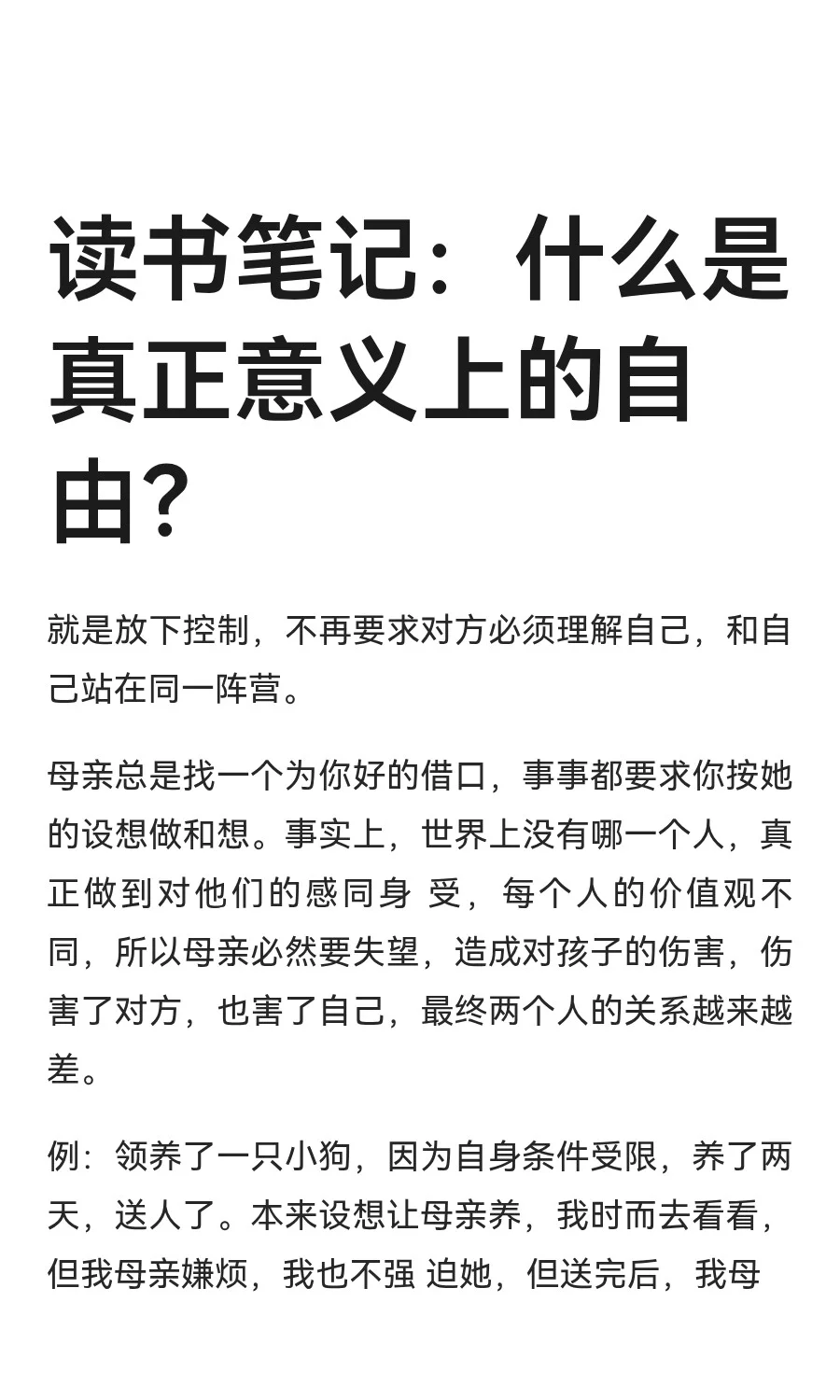 读书笔记：什么是真正意义上的自由？

就是放下控制，不再要求对方必须理解自己，和自己站在同一阵营。

母亲总是找一个为你好的借口，事事都要求你按她的设想做和想。事实上，世界上没有哪一个人，真正做到对他们的感同身 受，每个人的价值观不同，所以母亲必然要失望，造成对孩子的伤害，伤害了对方，也害了自己，最终两个人的关系越来越差。

例：领养了一只小狗，因为自身条件受限，养了两天，送人了。本来设想让母亲养，我时而去看看，但我母亲嫌烦，我也不强 迫她，但送完后，我母